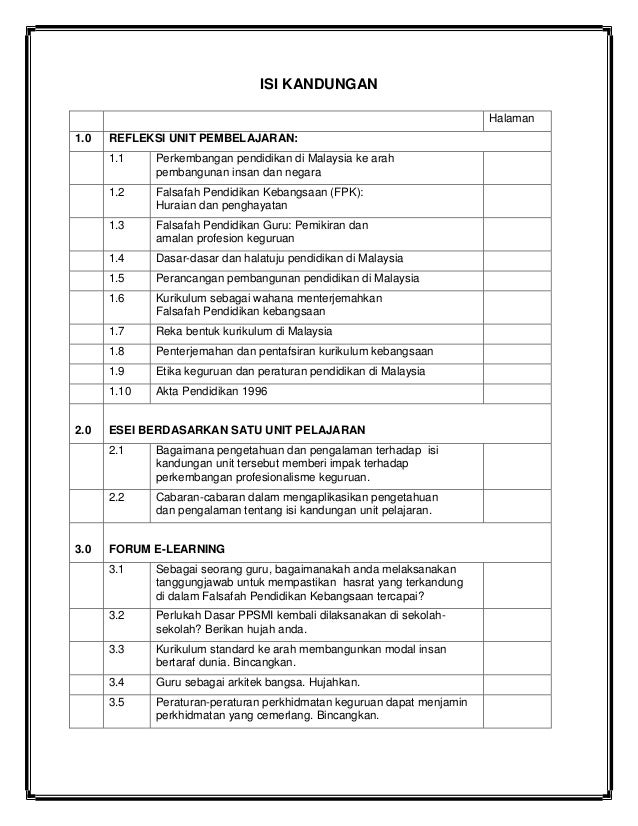 ISI KANDUNGAN

| | | | Halaman |
|---|---|---|---|
| 1.0 | REFLEKSI UNIT PEMBELAJARAN: | | |
| | 1.1 | Perkembangan pendidikan di Malaysia ke arah pembangunan insan dan negara | |
| | 1.2 | Falsafah Pendidikan Kebangsaan (FPK): Huraian dan penghayatan | |
| | 1.3 | Falsafah Pendidikan Guru: Pemikiran dan amalan profesion keguruan | |
| | 1.4 | Dasar-dasar dan halatuju pendidikan di Malaysia | |
| | 1.5 | Perancangan pembangunan pendidikan di Malaysia | |
| | 1.6 | Kurikulum sebagai wahana menterjemahkan Falsafah Pendidikan kebangsaan | |
| | 1.7 | Reka bentuk kurikulum di Malaysia | |
| | 1.8 | Penterjemahan dan pentafsiran kurikulum kebangsaan | |
| | 1.9 | Etika keguruan dan peraturan pendidikan di Malaysia | |
| | 1.10 | Akta Pendidikan 1996 | |
| 2.0 | ESEI BERDASARKAN SATU UNIT PELAJARAN | | |
| | 2.1 | Bagaimana pengetahuan dan pengalaman terhadap isi kandungan unit tersebut memberi impak terhadap perkembangan profesionalisme keguruan. | |
| | 2.2 | Cabaran-cabaran dalam mengaplikasikan pengetahuan dan pengalaman tentang isi kandungan unit pelajaran. | |
| 3.0 | FORUM E-LEARNING | | |
| | 3.1 | Sebagai seorang guru, bagaimanakah anda melaksanakan tanggungjawab untuk mempastikan hasrat yang terkandung di dalam Falsafah Pendidikan Kebangsaan tercapai? | |
| | 3.2 | Perlukah Dasar PPSMI kembali dilaksanakan di sekolah-sekolah? Berikan hujah anda. | |
| | 3.3 | Kurikulum standard ke arah membangunkan modal insan bertaraf dunia. Bincangkan. | |
| | 3.4 | Guru sebagai arkitek bangsa. Hujahkan. | |
| | 3.5 | Peraturan-peraturan perkhidmatan keguruan dapat menjamin perkhidmatan yang cemerlang. Bincangkan. | |